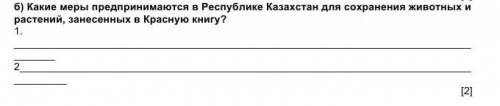 б) Какие меры предпринимаются в Республике Казахстан для сохранения животных и растений, занесенных в Красную книгу?
1.

2

[2]